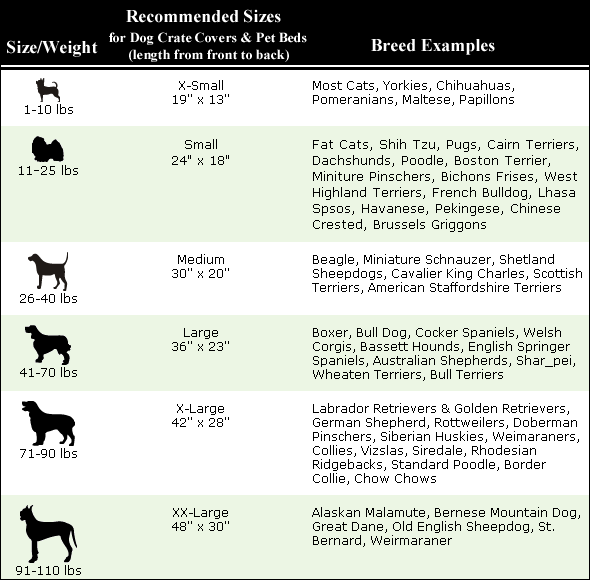 | Size/Weight | Recommended Sizes for Dog Crate Covers & Pet Beds (length from front to back) | Breed Examples |
|---|---|---|
| 1-10 lbs | X-Small 19" x 13" | Most Cats, Yorkies, Chihuahuas, Pomeranians, Maltese, Papillons |
| 11-25 lbs | Small 24" x 18" | Fat Cats, Shih Tzu, Pugs, Cairn Terriers, Dachshunds, Poodle, Boston Terrier, Miniture Pinschers, Bichons Frises, West Highland Terriers, French Bulldog, Lhasa Spsos, Havanese, Pekingese, Chinese Crested, Brussels Griggons |
| 26-40 lbs | Medium 30" x 20" | Beagle, Miniature Schnauzer, Shetland Sheepdogs, Cavalier King Charles, Scottish Terriers, American Staffordshire Terriers |
| 41-70 lbs | Large 36" x 23" | Boxer, Bull Dog, Cocker Spaniels, Welsh Corgis, Bassett Hounds, English Springer Spaniels, Australian Shepherds, Shar_pei, Wheaten Terriers, Bull Terriers |
| 71-90 lbs | X-Large 42" x 28" | Labrador Retrievers & Golden Retrievers, German Shepherd, Rottweilers, Doberman Pinschers, Siberian Huskies, Weimaraners, Collies, Vizslas, Siredale, Rhodesian Ridgebacks, Standard Poodle, Border Collie, Chow Chows |
| 91-110 lbs | XX-Large 48" x 30" | Alaskan Malamute, Bernese Mountain Dog, Great Dane, Old English Sheepdog, St. Bernard, Weirmaraner |